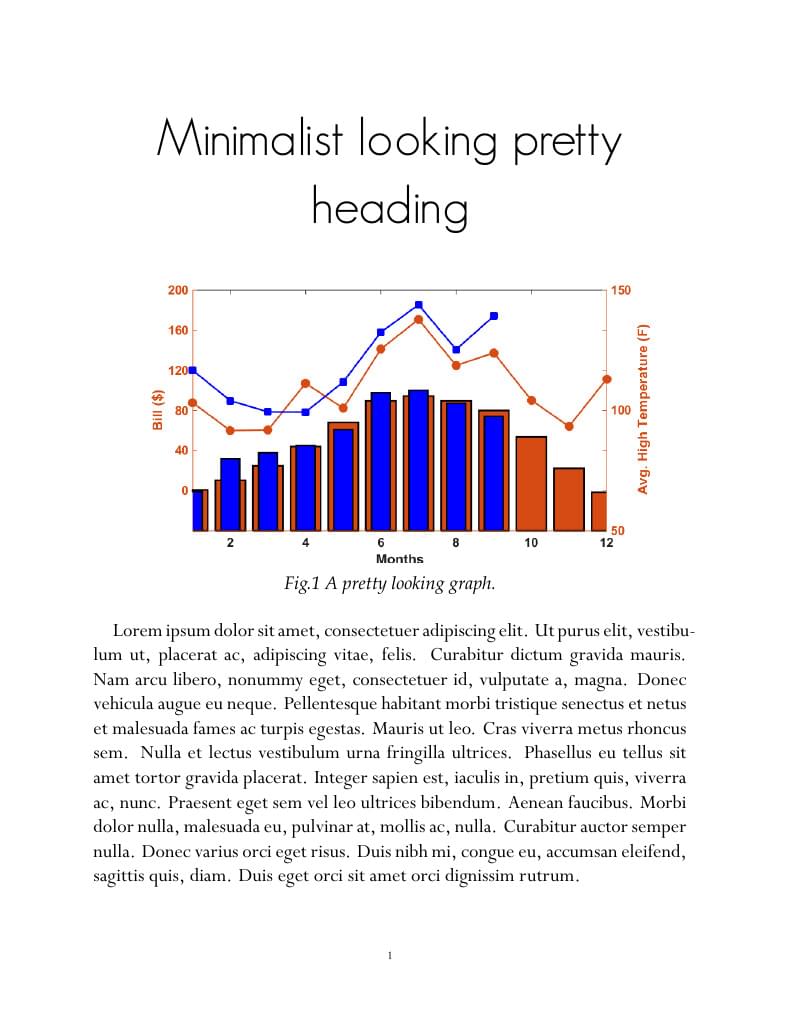 Minimalist looking pretty heading

200
160
120
80
40
0
Bill ($)
150
100
50
Avg. High Temperature (F)
2
4
6
8
10
12
Months

Fig.1 A pretty looking graph.

Lorem ipsum dolor sit amet, consectetuer adipiscing elit. Ut purus elit, vestibulum ut, placerat ac, adipiscing vitae, felis. Curabitur dictum gravida mauris. Nam arcu libero, nonummy eget, consectetuer id, vulputate a, magna. Donec vehicula augue eu neque. Pellentesque habitant morbi tristique senectus et netus et malesuada fames ac turpis egestas. Mauris ut leo. Cras viverra metus rhoncus sem. Nulla et lectus vestibulum urna fringilla ultrices. Phasellus eu tellus sit amet tortor gravida placerat. Integer sapien est, iaculis in, pretium quis, viverra ac, nunc. Praesent eget sem vel leo ultrices bibendum. Aenean faucibus. Morbi dolor nulla, malesuada eu, pulvinar at, mollis ac, nulla. Curabitur auctor semper nulla. Donec varius orci eget risus. Duis nibh mi, congue eu, accumsan eleifend, sagittis quis, diam. Duis eget orci sit amet orci dignissim rutrum.

1